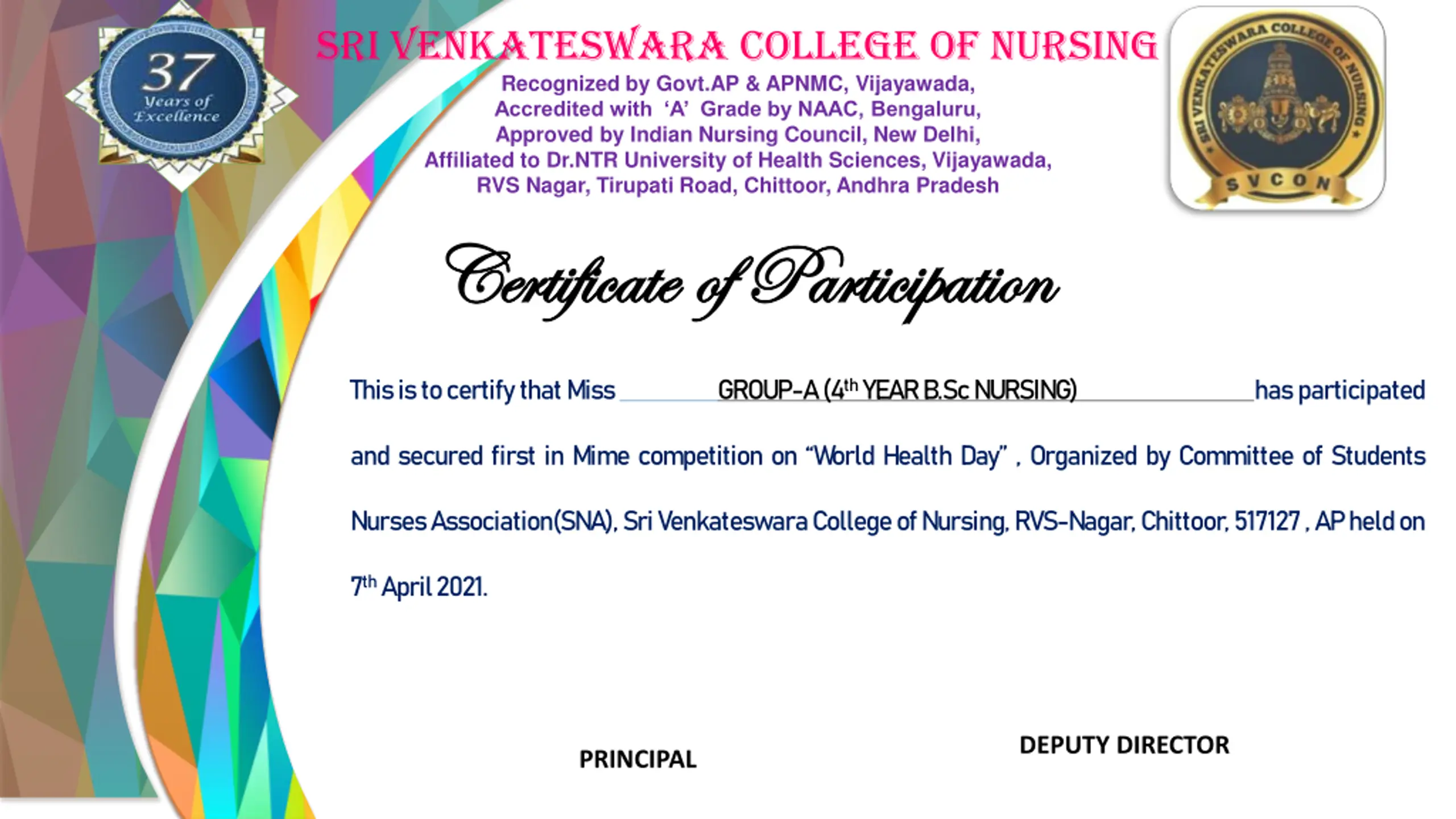 37
Years of Excellence

SRI VENKATESWARA COLLEGE OF NURSING
Recognized by Govt.AP & APNMC, Vijayawada,
Accredited with 'A' Grade by NAAC, Bengaluru,
Approved by Indian Nursing Council, New Delhi,
Affiliated to Dr.NTR University of Health Sciences, Vijayawada,
RVS Nagar, Tirupati Road, Chittoor, Andhra Pradesh

SRI VENKATESWARA COLLEGE OF NURSING
SVCON

Certificate of Participation

This is to certify that Miss GROUP-A (4$^{th}$ YEAR B.Sc NURSING) has participated and secured first in Mime competition on "World Health Day" , Organized by Committee of Students Nurses Association(SNA), Sri Venkateswara College of Nursing, RVS-Nagar, Chittoor, 517127 , AP held on 7$^{th}$ April 2021.

PRINCIPAL

DEPUTY DIRECTOR